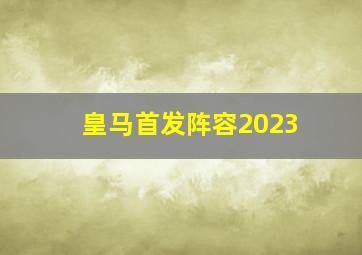 皇马首发阵容2023